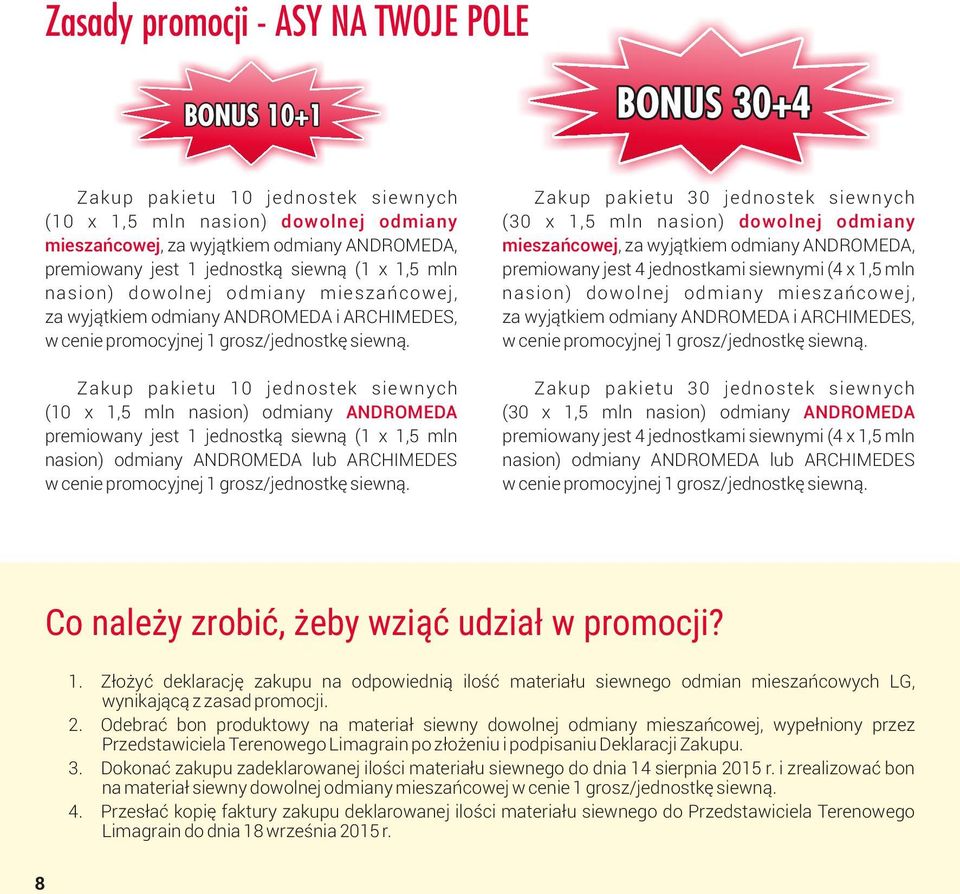 Zasady promocji - ASY NA TWOJE POLE

BONUS 10+1

Zakup pakietu 10 jednostek siewnych (10 x 1,5 mln nasion) dowolnej odmiany mieszańcowej, za wyjątkiem odmiany ANDROMEDA, premiowany jest 1 jednostką siewną (1 x 1,5 mln nasion) dowolnej odmiany mieszańcowej, za wyjątkiem odmiany ANDROMEDA i ARCHIMEDES, w cenie promocyjnej 1 grosz/jednostkę siewną.

Zakup pakietu 10 jednostek siewnych (10 x 1,5 mln nasion) odmiany ANDROMEDA premiowany jest 1 jednostką siewną (1 x 1,5 mln nasion) odmiany ANDROMEDA lub ARCHIMEDES w cenie promocyjnej 1 grosz/jednostkę siewną.

BONUS 30+4

Zakup pakietu 30 jednostek siewnych (30 x 1,5 mln nasion) dowolnej odmiany mieszańcowej, za wyjątkiem odmiany ANDROMEDA, premiowany jest 4 jednostkami siewnymi (4 x 1,5 mln nasion) dowolnej odmiany mieszańcowej, za wyjątkiem odmiany ANDROMEDA i ARCHIMEDES, w cenie promocyjnej 1 grosz/jednostkę siewną.

Zakup pakietu 30 jednostek siewnych (30 x 1,5 mln nasion) odmiany ANDROMEDA premiowany jest 4 jednostkami siewnymi (4 x 1,5 mln nasion) odmiany ANDROMEDA lub ARCHIMEDES w cenie promocyjnej 1 grosz/jednostkę siewną.

Co należy zrobić, żeby wziąć udział w promocji?

1. Złożyć deklarację zakupu na odpowiednią ilość materiału siewnego odmian mieszańcowych LG, wynikającą z zasad promocji.
2. Odebrać bon produktowy na materiał siewny dowolnej odmiany mieszańcowej, wypełniony przez Przedstawiciela Terenowego Limagrain po złożeniu i podpisaniu Deklaracji Zakupu.
3. Dokonać zakupu zadeklarowanej ilości materiału siewnego do dnia 14 sierpnia 2015 r. i zrealizować bon na materiał siewny dowolnej odmiany mieszańcowej w cenie 1 grosz/jednostkę siewną.
4. Przesłać kopię faktury zakupu deklarowanej ilości materiału siewnego do Przedstawiciela Terenowego Limagrain do dnia 18 września 2015 r.

8